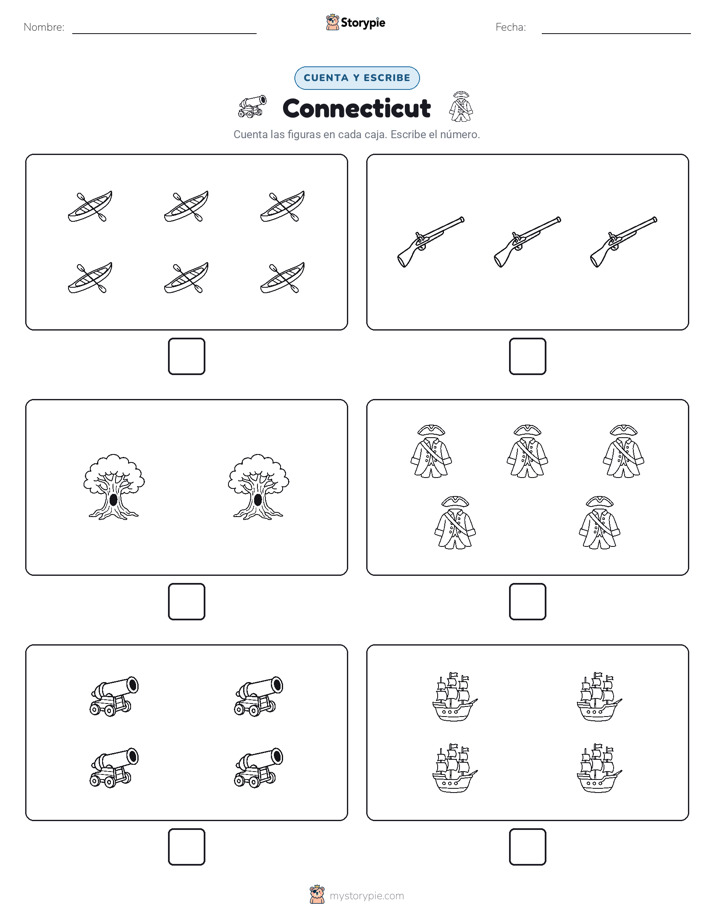 Nombre:

Storypie

Fecha:

CUENTA Y ESCRIBE

Connecticut

Cuenta las figuras en cada caja. Escribe el número.

mystorypie.com